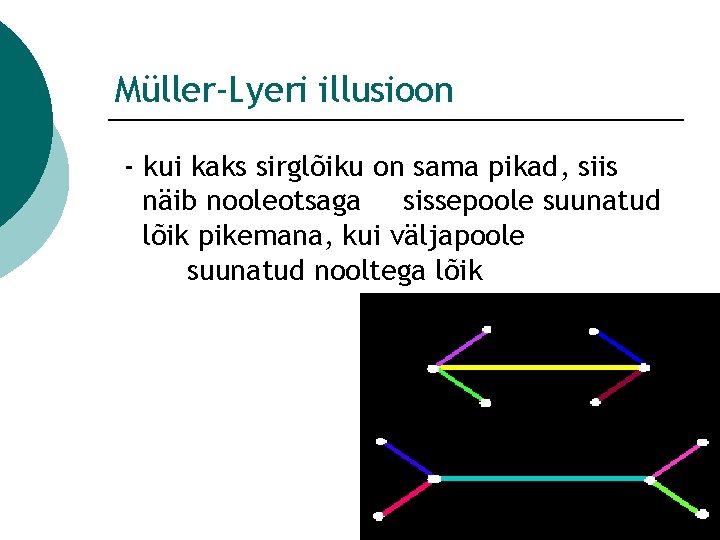 Müller-Lyeri illusioon

- kui kaks sirglõiku on sama pikad, siis näib nooleotsaga sissepoole suunatud lõik pikemana, kui väljapoole suunatud nooltega lõik